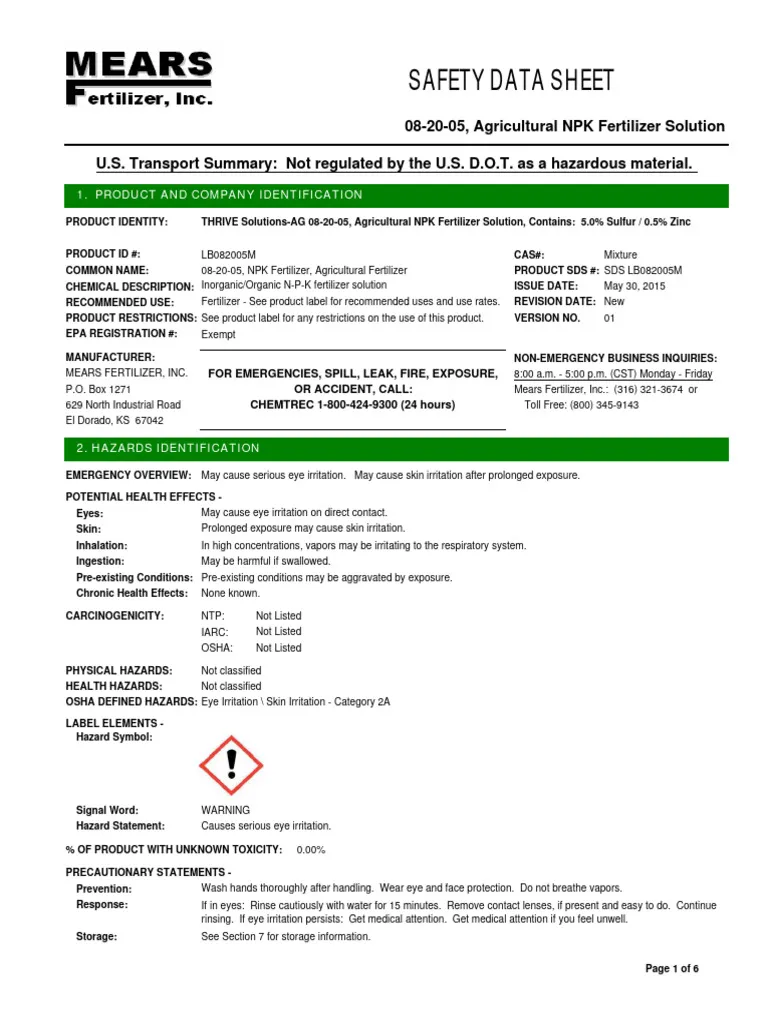 MEARS
Fertilizer, Inc.

SAFETY DATA SHEET

08-20-05, Agricultural NPK Fertilizer Solution

U.S. Transport Summary: Not regulated by the U.S. D.O.T. as a hazardous material.

1. PRODUCT AND COMPANY IDENTIFICATION

PRODUCT IDENTITY: THRIVE Solutions-AG 08-20-05, Agricultural NPK Fertilizer Solution, Contains: 5.0% Sulfur / 0.5% Zinc

PRODUCT ID #: LB082005M
COMMON NAME: 08-20-05, NPK Fertilizer, Agricultural Fertilizer
CHEMICAL DESCRIPTION: Inorganic/Organic N-P-K fertilizer solution
RECOMMENDED USE: Fertilizer - See product label for recommended uses and use rates.
PRODUCT RESTRICTIONS: See product label for any restrictions on the use of this product.
EPA REGISTRATION #: Exempt

CAS#: Mixture
PRODUCT SDS #: SDS LB082005M
ISSUE DATE: May 30, 2015
REVISION DATE: New
VERSION NO. 01

MANUFACTURER:
MEARS FERTILIZER, INC.
P.O. Box 1271
629 North Industrial Road
El Dorado, KS 67042

FOR EMERGENCIES, SPILL, LEAK, FIRE, EXPOSURE, OR ACCIDENT, CALL:
CHEMTREC 1-800-424-9300 (24 hours)

NON-EMERGENCY BUSINESS INQUIRIES:
8:00 a.m. - 5:00 p.m. (CST) Monday - Friday
Mears Fertilizer, Inc.: (316) 321-3674 or
Toll Free: (800) 345-9143

2. HAZARDS IDENTIFICATION

EMERGENCY OVERVIEW: May cause serious eye irritation. May cause skin irritation after prolonged exposure.

POTENTIAL HEALTH EFFECTS -
Eyes: May cause eye irritation on direct contact.
Skin: Prolonged exposure may cause skin irritation.
Inhalation: In high concentrations, vapors may be irritating to the respiratory system.
Ingestion: May be harmful if swallowed.
Pre-existing Conditions: Pre-existing conditions may be aggravated by exposure.
Chronic Health Effects: None known.

CARCINOGENICITY: NTP: Not Listed
IARC: Not Listed
OSHA: Not Listed

PHYSICAL HAZARDS: Not classified
HEALTH HAZARDS: Not classified
OSHA DEFINED HAZARDS: Eye Irritation \ Skin Irritation - Category 2A

LABEL ELEMENTS -
Hazard Symbol:

Signal Word: WARNING
Hazard Statement: Causes serious eye irritation.

% OF PRODUCT WITH UNKNOWN TOXICITY: 0.00%

PRECAUTIONARY STATEMENTS -
Prevention: Wash hands thoroughly after handling. Wear eye and face protection. Do not breathe vapors.
Response: If in eyes: Rinse cautiously with water for 15 minutes. Remove contact lenses, if present and easy to do. Continue rinsing. If eye irritation persists: Get medical attention. Get medical attention if you feel unwell.
Storage: See Section 7 for storage information.

Page 1 of 6